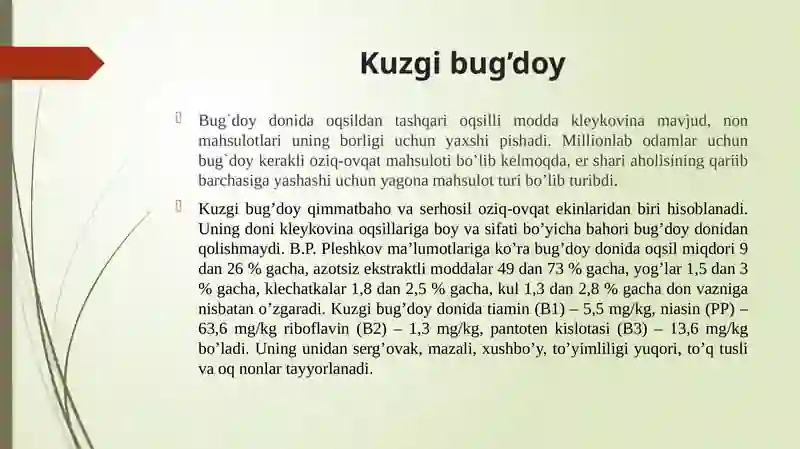 Kuzgi bug’doy

Bug`doy donida oqsildan tashqari oqsilli modda kleykovina mavjud, non mahsulotlari uning borligi uchun yaxshi pishadi. Millionlab odamlar uchun bug`doy kerakli oziq-ovqat mahsuloti bo’lib kelmoqda, er shari aholisining qariib barchasiga yashashi uchun yagona mahsulot turi bo’lib turibdi.

Kuzgi bug’doy qimmatbaho va serhosil oziq-ovqat ekinlaridan biri hisoblanadi. Uning doni kleykovina oqsillariga boy va sifati bo’yicha bahori bug’doy donidan qolishmaydi. B.P. Pleshkov ma’lumotlariga ko’ra bug’doy donida oqsil miqdori 9 dan 26 % gacha, azotsiz ekstraktli moddalar 49 dan 73 % gacha, yog’lar 1,5 dan 3 % gacha, klechatkalar 1,8 dan 2,5 % gacha, kul 1,3 dan 2,8 % gacha don vazniga nisbatan o’zgaradi. Kuzgi bug’doy donida tiamin (B1) – 5,5 mg/kg, niasin (PP) – 63,6 mg/kg riboflavin (B2) – 1,3 mg/kg, pantoten kislotasi (B3) – 13,6 mg/kg bo’ladi. Uning unidan serg’ovak, mazali, xushbo’y, to’yimliligi yuqori, to’q tusli va oq nonlar tayyorlanadi.